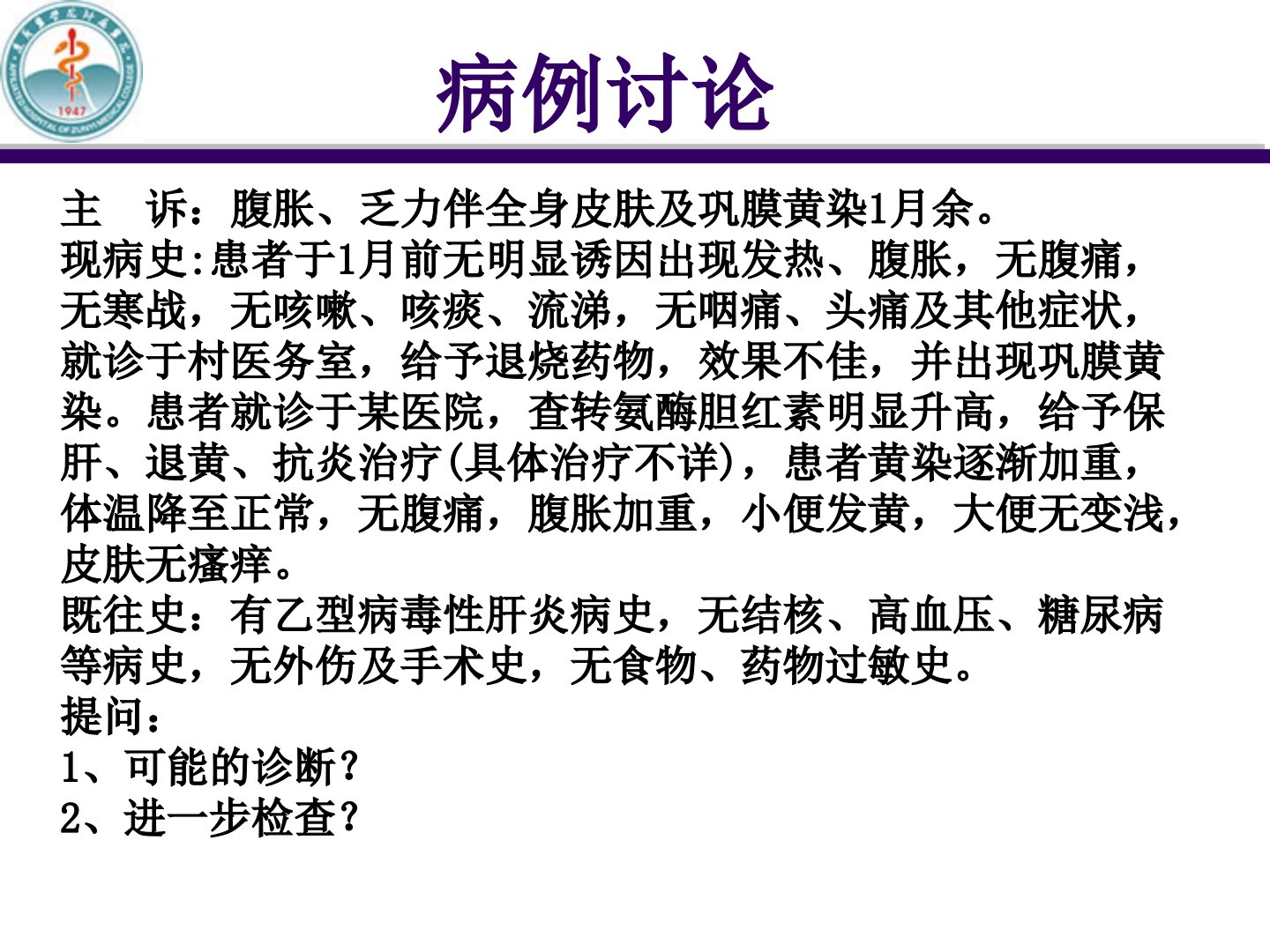 病例讨论

主 诉：腹胀、乏力伴全身皮肤及巩膜黄染1月余。

现病史:患者于1月前无明显诱因出现发热、腹胀，无腹痛，无寒战，无咳嗽、咳痰、流涕，无咽痛、头痛及其他症状，就诊于村医务室，给予退烧药物，效果不佳，并出现巩膜黄染。患者就诊于某医院，查转氨酶胆红素明显升高，给予保肝、退黄、抗炎治疗(具体治疗不详)，患者黄染逐渐加重，体温降至正常，无腹痛，腹胀加重，小便发黄，大便无变浅，皮肤无瘙痒。

既往史：有乙型病毒性肝炎病史，无结核、高血压、糖尿病等病史，无外伤及手术史，无食物、药物过敏史。

提问：
1、可能的诊断？
2、进一步检查？